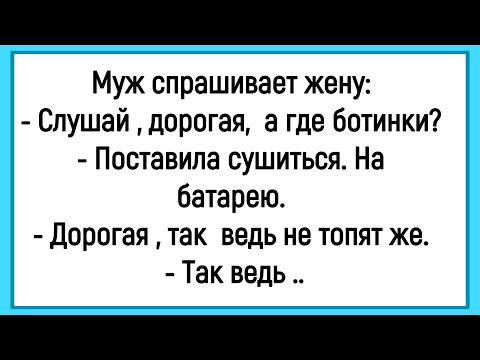 Муж спрашивает жену:
- Слушай , дорогая, а где ботинки?
- Поставила сушиться. На батарею.
- Дорогая , так ведь не топят же.
- Так ведь ..